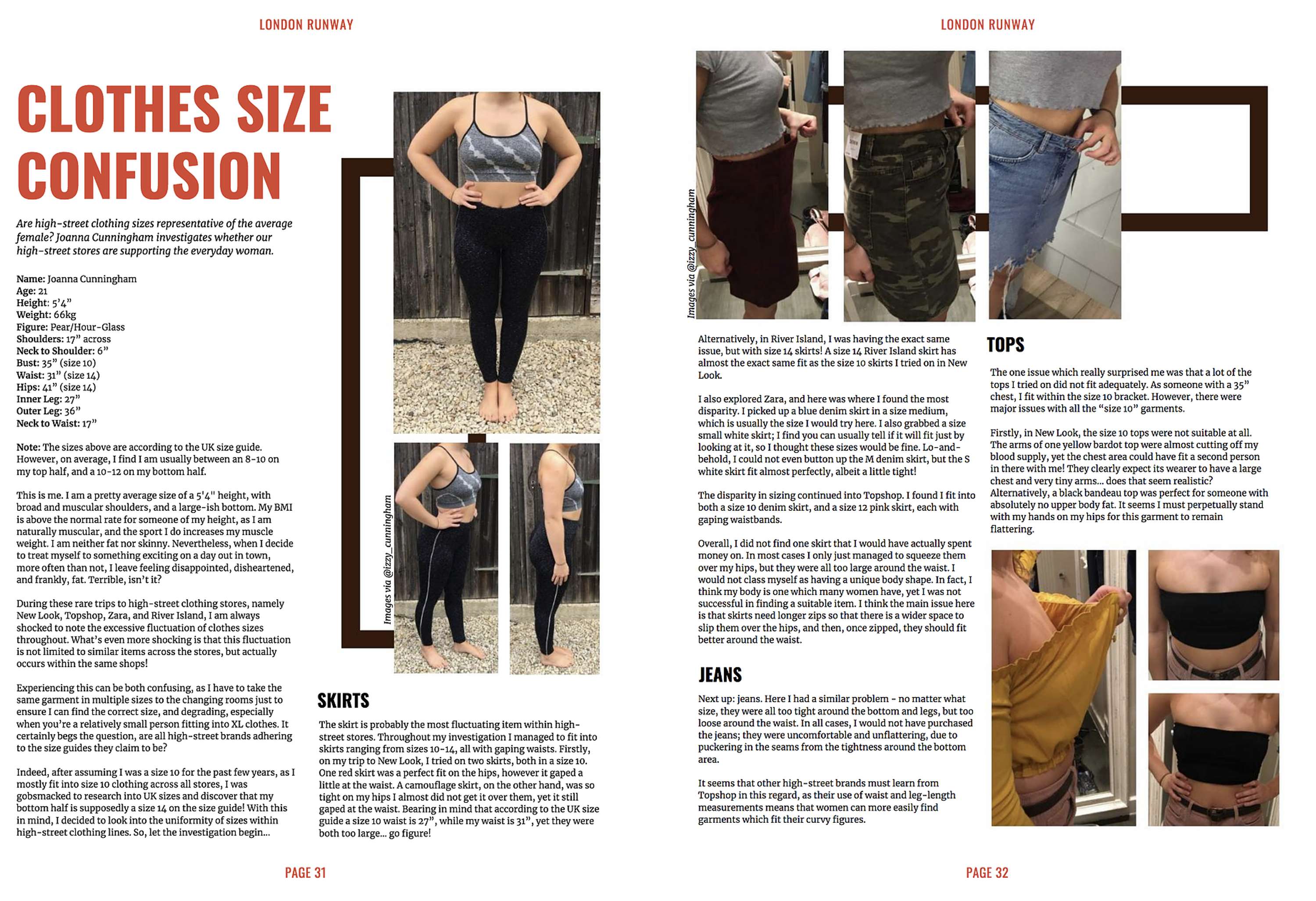 LONDON RUNWAY

CLOTHES SIZE CONFUSION

Are high-street clothing sizes representative of the average female? Joanna Cunningham investigates whether our high-street stores are supporting the everyday woman.

Name: Joanna Cunningham
Age: 21
Height: 5'4"
Weight: 66kg
Figure: Pear/Hour-Glass
Shoulders: 17" across
Neck to Shoulder: 6"
Bust: 35" (size 10)
Waist: 31" (size 14)
Hips: 41" (size 14)
Inner Leg: 27"
Outer Leg: 36"
Neck to Waist: 17"

Note: The sizes above are according to the UK size guide. However, on average, I find I am usually between an 8-10 on my top half, and a 10-12 on my bottom half.

This is me. I am a pretty average size of a 5'4" height, with broad and muscular shoulders, and a large-ish bottom. My BMI is above the normal rate for someone of my height, as I am naturally muscular, and the sport I do increases my muscle weight. I am neither fat nor skinny. Nevertheless, when I decide to treat myself to something exciting on a day out in town, more often than not, I leave feeling disappointed, disheartened, and frankly, fat. Terrible, isn't it?

During these rare trips to high-street clothing stores, namely New Look, Topshop, Zara, and River Island, I am always shocked to note the excessive fluctuation of clothes sizes throughout. What's even more shocking is that this fluctuation is not limited to similar items across the stores, but actually occurs within the same shops!

Experiencing this can be both confusing, as I have to take the same garment in multiple sizes to the changing rooms just to ensure I can find the correct size, and degrading, especially when you're a relatively small person fitting into XL clothes. It certainly begs the question, are all high-street brands adhering to the size guides they claim to be?

Indeed, after assuming I was a size 10 for the past few years, as I mostly fit into size 10 clothing across all stores, I was gobsmacked to research into UK sizes and discover that my bottom half is supposedly a size 14 on the size guide! With this in mind, I decided to look into the uniformity of sizes within high-street clothing lines. So, let the investigation begin...

Images via @izzy_cunningham

SKIRTS

The skirt is probably the most fluctuating item within high-street stores. Throughout my investigation I managed to fit into skirts ranging from sizes 10-14, all with gaping waists. Firstly, on my trip to New Look, I tried on two skirts, both in a size 10. One red skirt was a perfect fit on the hips, however it gaped a little at the waist. A camouflage skirt, on the other hand, was so tight on my hips I almost did not get it over them, yet it still gaped at the waist. Bearing in mind that according to the UK size guide a size 10 waist is 27", while my waist is 31", yet they were both too large... go figure!

PAGE 31

LONDON RUNWAY

Images via @izzy_cunningham

Alternatively, in River Island, I was having the exact same issue, but with size 14 skirts! A size 14 River Island skirt has almost the exact same fit as the size 10 skirts I tried on in New Look.

I also explored Zara, and here was where I found the most disparity. I picked up a blue denim skirt in a size medium, which is usually the size I would try here. I also grabbed a size small white skirt; I find you can usually tell if it will fit just by looking at it, so I thought these sizes would be fine. Lo-and-behold, I could not even button up the M denim skirt, but the S white skirt fit almost perfectly, albeit a little tight!

The disparity in sizing continued into Topshop. I found I fit into both a size 10 denim skirt, and a size 12 pink skirt, each with gaping waistbands.

Overall, I did not find one skirt that I would have actually spent money on. In most cases I only just managed to squeeze them over my hips, but they were all too large around the waist. I would not class myself as having a unique body shape. In fact, I think my body is one which many women have, yet I was not successful in finding a suitable item. I think the main issue here is that skirts need longer zips so that there is a wider space to slip them over the hips, and then, once zipped, they should fit better around the waist.

JEANS

Next up: jeans. Here I had a similar problem - no matter what size, they were all too tight around the bottom and legs, but too loose around the waist. In all cases, I would not have purchased the jeans; they were uncomfortable and unflattering, due to puckering in the seams from the tightness around the bottom area.

It seems that other high-street brands must learn from Topshop in this regard, as their use of waist and leg-length measurements means that women can more easily find garments which fit their curvy figures.

TOPS

The one issue which really surprised me was that a lot of the tops I tried on did not fit adequately. As someone with a 35" chest, I fit within the size 10 bracket. However, there were major issues with all the "size 10" garments.

Firstly, in New Look, the size 10 tops were not suitable at all. The arms of one yellow bardot top were almost cutting off my blood supply, yet the chest area could have fit a second person in there with me! They clearly expect its wearer to have a large chest and very tiny arms... does that seem realistic? Alternatively, a black bandeau top was perfect for someone with absolutely no upper body fat. It seems I must perpetually stand with my hands on my hips for this garment to remain flattering.

PAGE 32